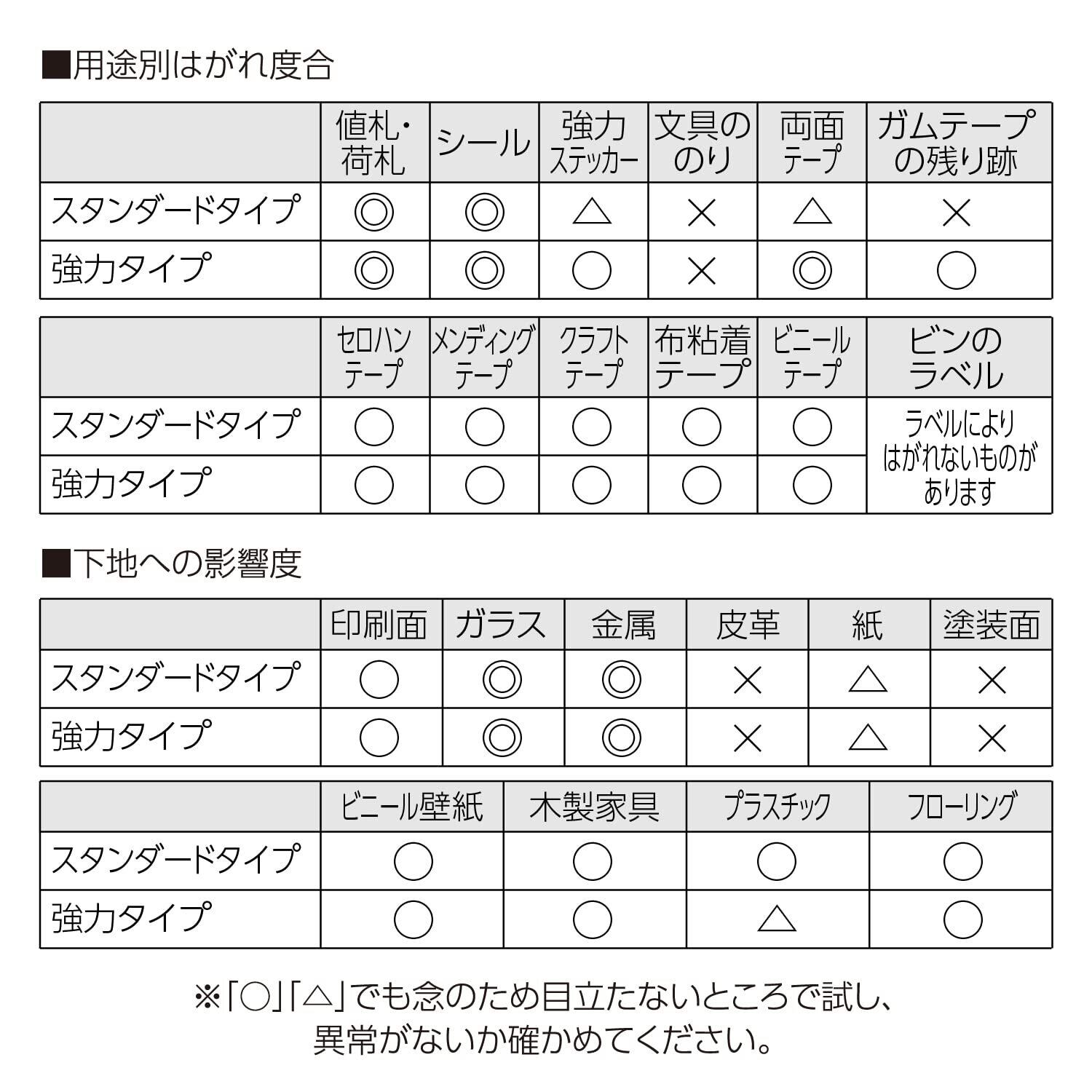 ■用途別はがれ度合

| | 値札・荷札 | シール | 強力ステッカー | 文具ののり | 両面テープ | ガムテープの残り跡 |
|---|---|---|---|---|---|---|
| スタンダードタイプ | ◎ | ◎ | △ | × | △ | × |
| 強力タイプ | ◎ | ◎ | ○ | × | ◎ | ○ |

| | セロハンテープ | メンディングテープ | クラフトテープ | 布粘着テープ | ビニールテープ | ビンのラベル |
|---|---|---|---|---|---|---|
| スタンダードタイプ | ○ | ○ | ○ | ○ | ○ | ラベルによりはがれないものがあります |
| 強力タイプ | ○ | ○ | ○ | ○ | ○ | |

■下地への影響度

| | 印刷面 | ガラス | 金属 | 皮革 | 紙 | 塗装面 |
|---|---|---|---|---|---|---|
| スタンダードタイプ | ○ | ◎ | ◎ | × | △ | × |
| 強力タイプ | ○ | ◎ | ◎ | × | △ | × |

| | ビニール壁紙 | 木製家具 | プラスチック | フローリング |
|---|---|---|---|---|
| スタンダードタイプ | ○ | ○ | ○ | ○ |
| 強力タイプ | ○ | ○ | △ | ○ |

※「○」「△」でも念のため目立たないところで試し、異常がないか確かめてください。